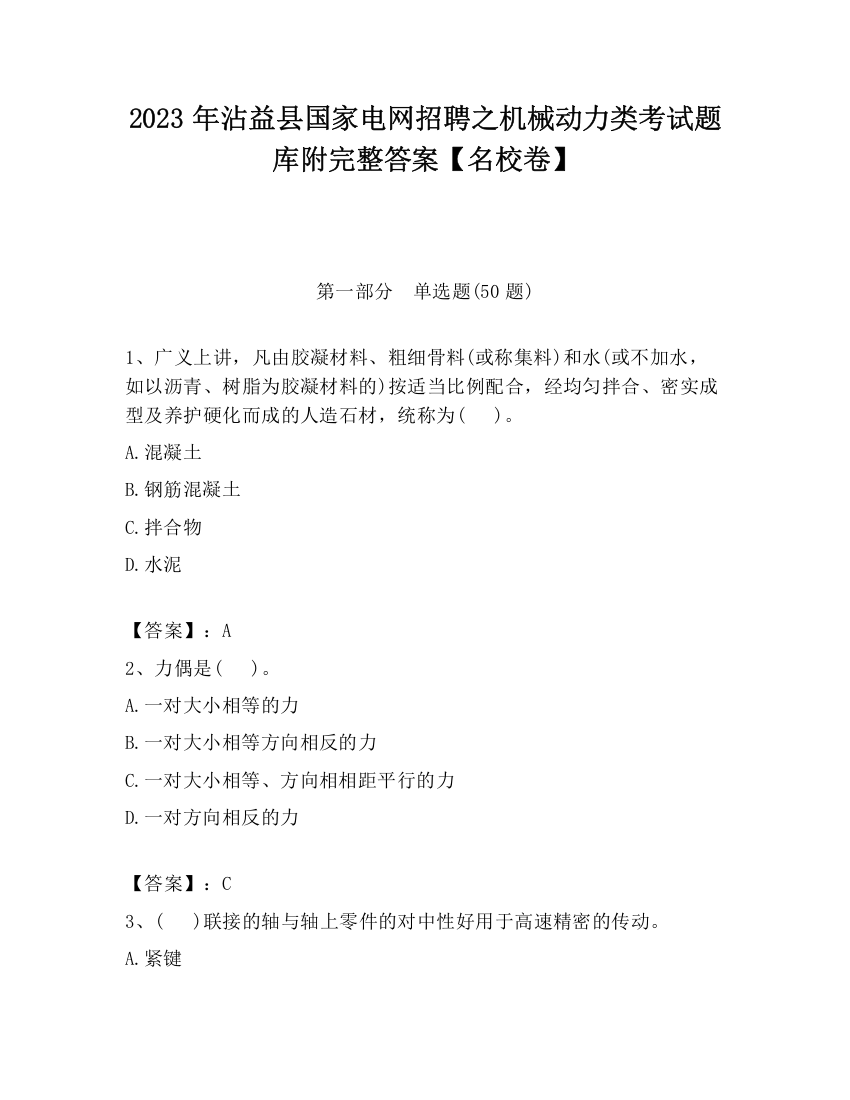 2023 年沾益县国家电网招聘之机械动力类考试题库附完整答案【名校卷】

第一部分 单选题(50 题)

1、广义上讲，凡由胶凝材料、粗细骨料(或称集料)和水(或不加水，如以沥青、树脂为胶凝材料的)按适当比例配合，经均匀拌合、密实成型及养护硬化而成的人造石材，统称为( )。

A.混凝土

B.钢筋混凝土

C.拌合物

D.水泥

【答案】：A

2、力偶是( )。

A.一对大小相等的力

B.一对大小相等方向相反的力

C.一对大小相等、方向相相距平行的力

D.一对方向相反的力

【答案】：C

3、( )联接的轴与轴上零件的对中性好用于高速精密的传动。

A.紧键